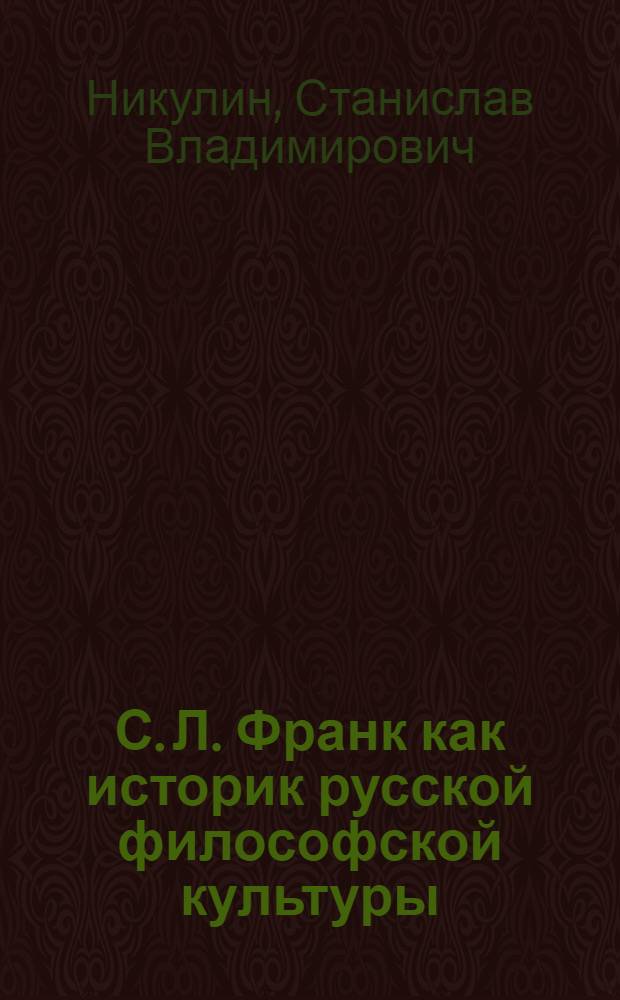 Никулин, Станислав Владимирович

С. Л. Франк как историк русской философской культуры